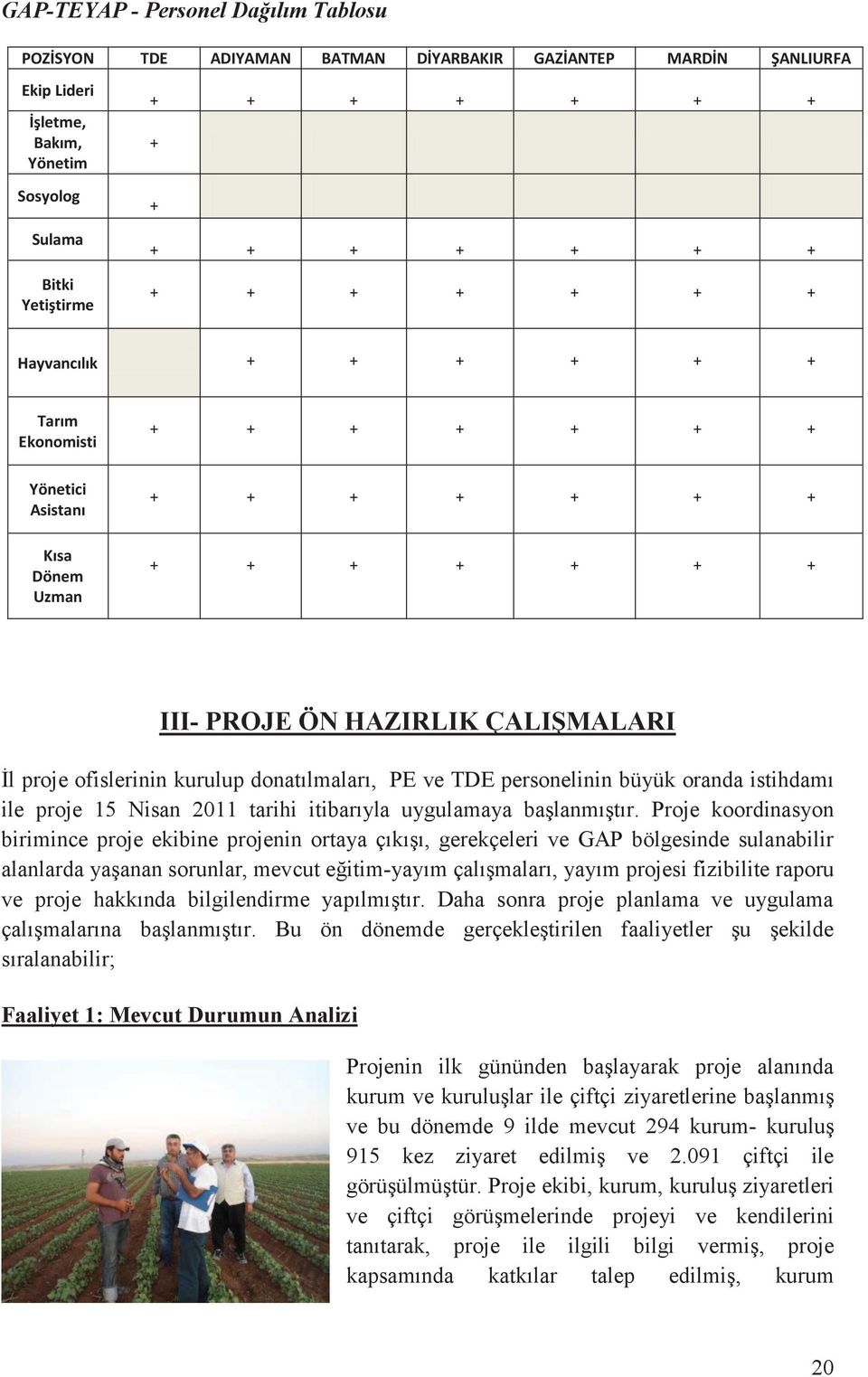 GAP-TEYAP - Personel Dağılım Tablosu

| POZİSYON | TDE | ADIYAMAN | BATMAN | DİYARBAKIR | GAZİANTEP | MARDİN | ŞANLIURFA |
|---|---|---|---|---|---|---|---|
| Ekip Lideri | + | + | + | + | + | + | + |
| İşletme, Bakım, Yönetim | + | | | | | | |
| Sosyolog | + | | | | | | |
| Sulama | + | + | + | + | + | + | + |
| Bitki Yetiştirme | + | + | + | + | + | + | + |
| Hayvancılık | | + | + | + | + | + | + |
| Tarım Ekonomisti | + | + | + | + | + | + | + |
| Yönetici Asistanı | + | + | + | + | + | + | + |
| Kısa Dönem Uzman | + | + | + | + | + | + | + |

III- PROJE ÖN HAZIRLIK ÇALIŞMALARI

İl proje ofislerinin kurulup donatılmaları, PE ve TDE personelinin büyük oranda istihdamı ile proje 15 Nisan 2011 tarihi itibarıyla uygulamaya başlanmıştır. Proje koordinasyon birimince proje ekibine projenin ortaya çıkışı, gerekçeleri ve GAP bölgesinde sulanabilir alanlarda yaşanan sorunlar, mevcut eğitim-yayım çalışmaları, yayım projesi fizibilite raporu ve proje hakkında bilgilendirme yapılmıştır. Daha sonra proje planlama ve uygulama çalışmalarına başlanmıştır. Bu ön dönemde gerçekleştirilen faaliyetler şu şekilde sıralanabilir;

Faaliyet 1: Mevcut Durumun Analizi

Projenin ilk gününden başlayarak proje alanında kurum ve kuruluşlar ile çiftçi ziyaretlerine başlanmış ve bu dönemde 9 ilde mevcut 294 kurum- kuruluş 915 kez ziyaret edilmiş ve 2.091 çiftçi ile görüşülmüştür. Proje ekibi, kurum, kuruluş ziyaretleri ve çiftçi görüşmelerinde projeyi ve kendilerini tanıtarak, proje ile ilgili bilgi vermiş, proje kapsamında katkılar talep edilmiş, kurum

20